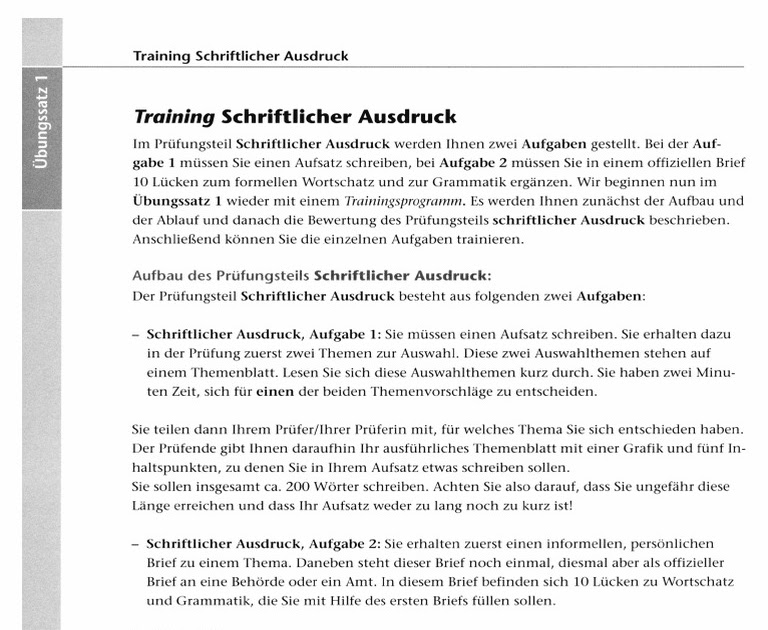 Übungssatz 1

Training Schriftlicher Ausdruck

Training Schriftlicher Ausdruck

Im Prüfungsteil Schriftlicher Ausdruck werden Ihnen zwei Aufgaben gestellt. Bei der Aufgabe 1 müssen Sie einen Aufsatz schreiben, bei Aufgabe 2 müssen Sie in einem offiziellen Brief 10 Lücken zum formellen Wortschatz und zur Grammatik ergänzen. Wir beginnen nun im Übungssatz 1 wieder mit einem Trainingsprogramm. Es werden Ihnen zunächst der Aufbau und der Ablauf und danach die Bewertung des Prüfungsteils schriftlicher Ausdruck beschrieben. Anschließend können Sie die einzelnen Aufgaben trainieren.

Aufbau des Prüfungsteils Schriftlicher Ausdruck:
Der Prüfungsteil Schriftlicher Ausdruck besteht aus folgenden zwei Aufgaben:

– Schriftlicher Ausdruck, Aufgabe 1: Sie müssen einen Aufsatz schreiben. Sie erhalten dazu in der Prüfung zuerst zwei Themen zur Auswahl. Diese zwei Auswahlthemen stehen auf einem Themenblatt. Lesen Sie sich diese Auswahlthemen kurz durch. Sie haben zwei Minuten Zeit, sich für einen der beiden Themenvorschläge zu entscheiden.

Sie teilen dann Ihrem Prüfer/Ihrer Prüferin mit, für welches Thema Sie sich entschieden haben. Der Prüfende gibt Ihnen daraufhin Ihr ausführliches Themenblatt mit einer Grafik und fünf Inhaltspunkten, zu denen Sie in Ihrem Aufsatz etwas schreiben sollen.
Sie sollen insgesamt ca. 200 Wörter schreiben. Achten Sie also darauf, dass Sie ungefähr diese Länge erreichen und dass Ihr Aufsatz weder zu lang noch zu kurz ist!

– Schriftlicher Ausdruck, Aufgabe 2: Sie erhalten zuerst einen informellen, persönlichen Brief zu einem Thema. Daneben steht dieser Brief noch einmal, diesmal aber als offizieller Brief an eine Behörde oder ein Amt. In diesem Brief befinden sich 10 Lücken zu Wortschatz und Grammatik, die Sie mit Hilfe des ersten Briefs füllen sollen.